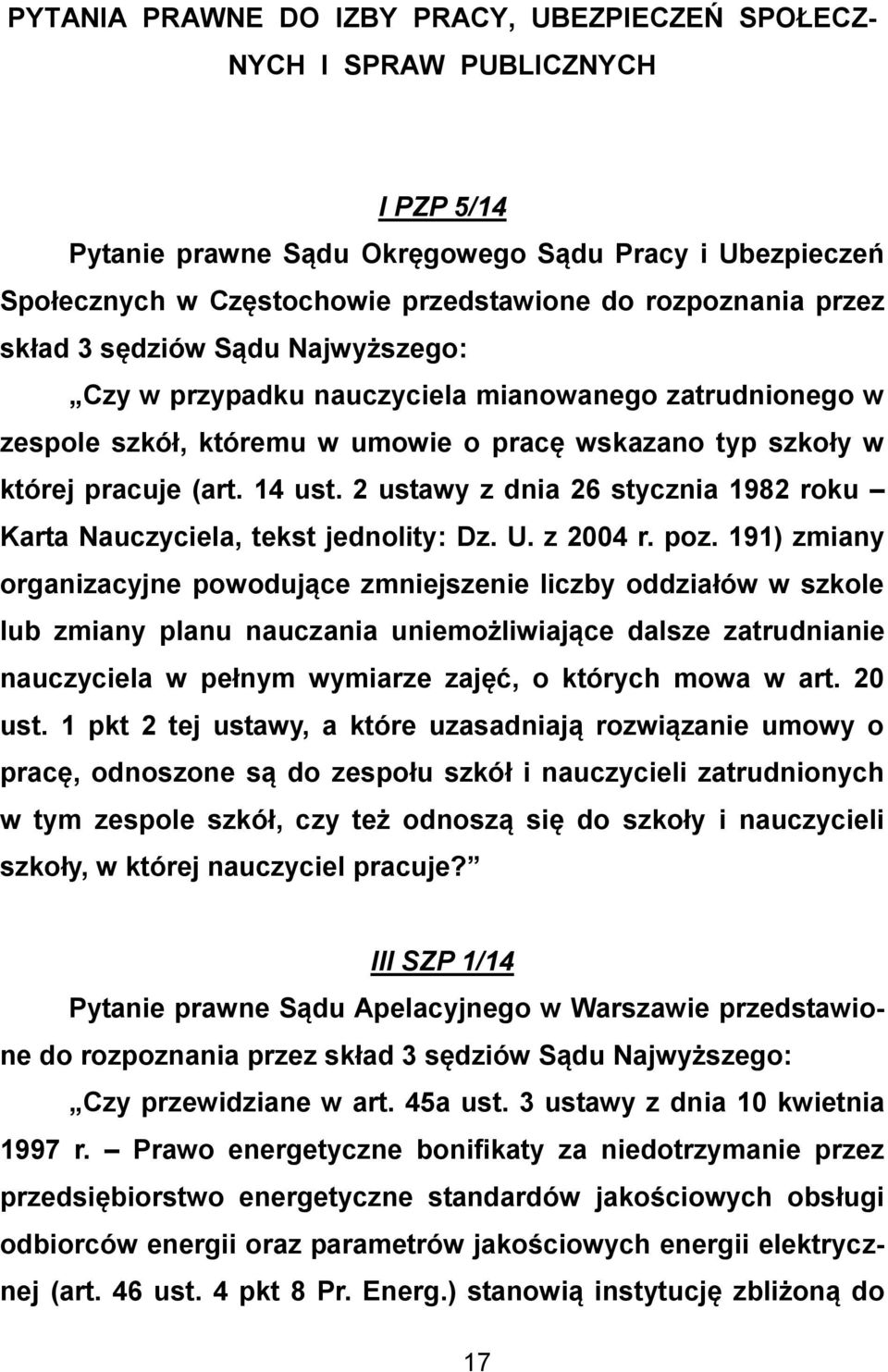 PYTANIA PRAWNE DO IZBY PRACY, UBEZPIECZEŃ SPOŁECZNYCH I SPRAW PUBLICZNYCH

I PZP 5/14

Pytanie prawne Sądu Okręgowego Sądu Pracy i Ubezpieczeń Społecznych w Częstochowie przedstawione do rozpoznania przez skład 3 sędziów Sądu Najwyższego:

„Czy w przypadku nauczyciela mianowanego zatrudnionego w zespole szkół, któremu w umowie o pracę wskazano typ szkoły w której pracuje (art. 14 ust. 2 ustawy z dnia 26 stycznia 1982 roku – Karta Nauczyciela, tekst jednolity: Dz. U. z 2004 r. poz. 191) zmiany organizacyjne powodujące zmniejszenie liczby oddziałów w szkole lub zmiany planu nauczania uniemożliwiające dalsze zatrudnianie nauczyciela w pełnym wymiarze zajęć, o których mowa w art. 20 ust. 1 pkt 2 tej ustawy, a które uzasadniają rozwiązanie umowy o pracę, odnoszone są do zespołu szkół i nauczycieli zatrudnionych w tym zespole szkół, czy też odnoszą się do szkoły i nauczycieli szkoły, w której nauczyciel pracuje?”

III SZP 1/14

Pytanie prawne Sądu Apelacyjnego w Warszawie przedstawione do rozpoznania przez skład 3 sędziów Sądu Najwyższego:

„Czy przewidziane w art. 45a ust. 3 ustawy z dnia 10 kwietnia 1997 r. – Prawo energetyczne bonifikaty za niedotrzymanie przez przedsiębiorstwo energetyczne standardów jakościowych obsługi odbiorców energii oraz parametrów jakościowych energii elektrycznej (art. 46 ust. 4 pkt 8 Pr. Energ.) stanowią instytucję zbliżoną do

17